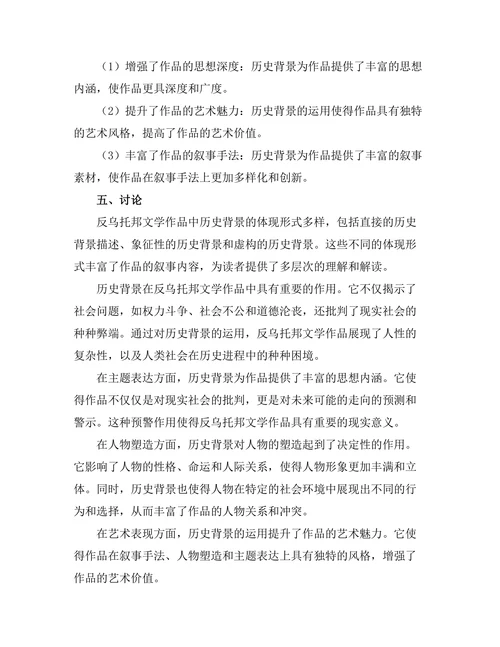 （1）增强了作品的思想深度：历史背景为作品提供了丰富的思想内涵，使作品更具深度和广度。

（2）提升了作品的艺术魅力：历史背景的运用使得作品具有独特的艺术风格，提高了作品的艺术价值。

（3）丰富了作品的叙事手法：历史背景为作品提供了丰富的叙事素材，使作品在叙事手法上更加多样化和创新。

五、讨论

反乌托邦文学作品中历史背景的体现形式多样，包括直接的历史背景描述、象征性的历史背景和虚构的历史背景。这些不同的体现形式丰富了作品的叙事内容，为读者提供了多层次的理解和解读。

历史背景在反乌托邦文学作品中具有重要的作用。它不仅揭示了社会问题，如权力斗争、社会不公和道德沦丧，还批判了现实社会的种种弊端。通过对历史背景的运用，反乌托邦文学作品展现了人性的复杂性，以及人类社会在历史进程中的种种困境。

在主题表达方面，历史背景为作品提供了丰富的思想内涵。它使得作品不仅仅是对现实社会的批判，更是对未来可能的走向的预测和警示。这种预警作用使得反乌托邦文学作品具有重要的现实意义。

在人物塑造方面，历史背景对人物的塑造起到了决定性的作用。它影响了人物的性格、命运和人际关系，使得人物形象更加丰满和立体。同时，历史背景也使得人物在特定的社会环境中展现出不同的行为和选择，从而丰富了作品的人物关系和冲突。

在艺术表现方面，历史背景的运用提升了作品的艺术魅力。它使得作品在叙事手法、人物塑造和主题表达上具有独特的风格，增强了作品的艺术价值。